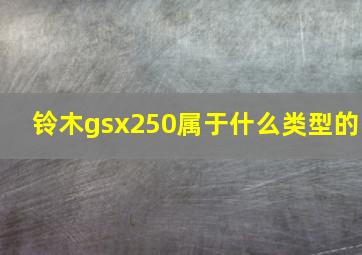 铃木gsx250属于什么类型的